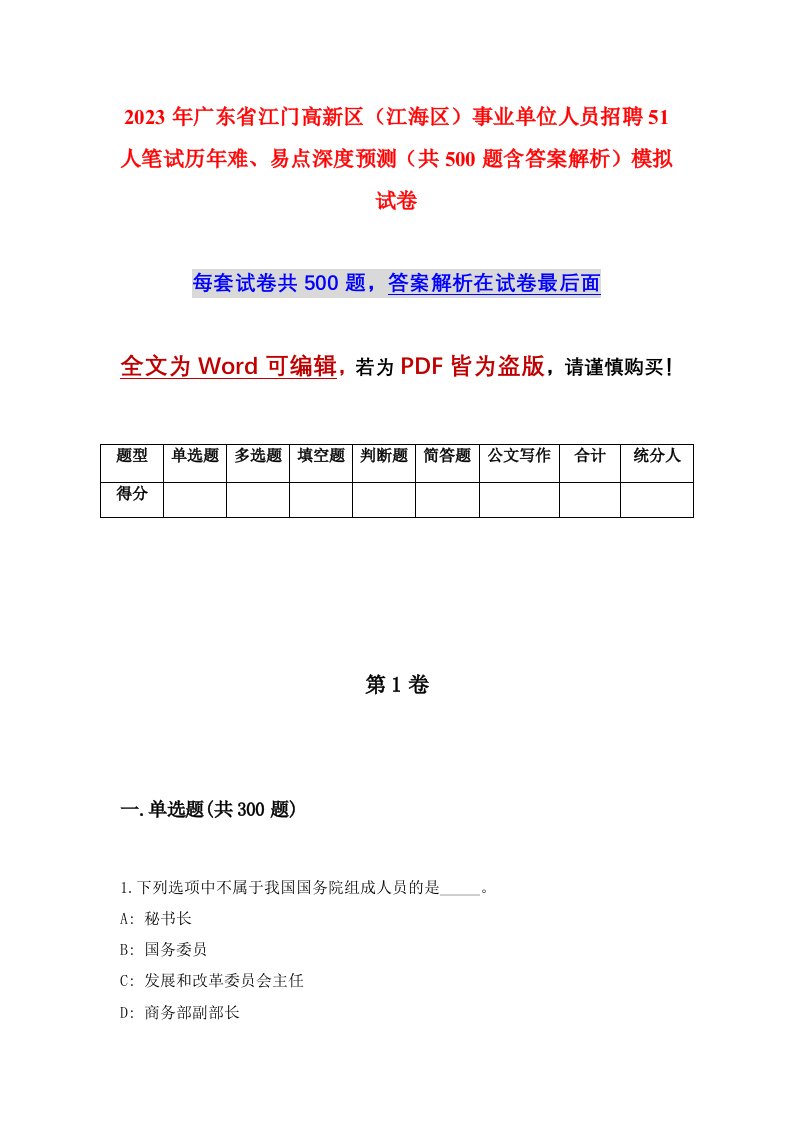 2023年广东省江门高新区（江海区）事业单位人员招聘51人笔试历年难、易点深度预测（共500题含答案解析）模拟试卷

每套试卷共500题，答案解析在试卷最后面

全文为Word可编辑，若为PDF皆为盗版，请谨慎购买！

| 题型 | 单选题 | 多选题 | 填空题 | 判断题 | 简答题 | 公文写作 | 合计 | 统分人 |
|---|---|---|---|---|---|---|---|---|
| 得分 | | | | | | | | |

第1卷

一.单选题(共300题)

1.下列选项中不属于我国国务院组成人员的是_____。
A: 秘书长
B: 国务委员
C: 发展和改革委员会主任
D: 商务部副部长